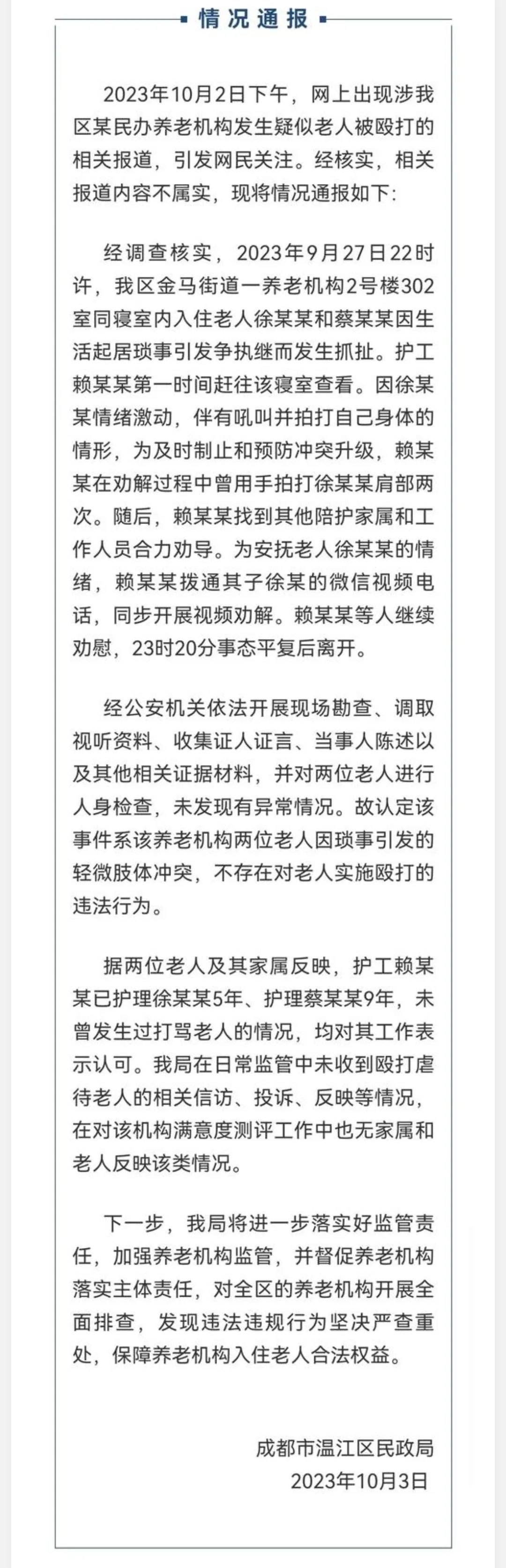 情况通报

2023年10月2日下午，网上出现涉我区某民办养老机构发生疑似老人被殴打的相关报道，引发网民关注。经核实，相关报道内容不属实，现将情况通报如下：

经调查核实，2023年9月27日22时许，我区金马街道一养老机构2号楼302室同寝室内入住老人徐某某和蔡某某因生活起居琐事引发争执继而发生抓扯。护工赖某某第一时间赶往该寝室查看。因徐某某情绪激动，伴有吼叫并拍打自己身体的情形，为及时制止和预防冲突升级，赖某某在劝解过程中曾用手拍打徐某某肩部两次。随后，赖某某找到其他陪护家属和工作人员合力劝导。为安抚老人徐某某的情绪，赖某某拨通其子徐某的微信视频电话，同步开展视频劝解。赖某某等人继续劝慰，23时20分事态平复后离开。

经公安机关依法开展现场勘查、调取视听资料、收集证人证言、当事人陈述以及其他相关证据材料，并对两位老人进行人身检查，未发现有异常情况。故认定该事件系该养老机构两位老人因琐事引发的轻微肢体冲突，不存在对老人实施殴打的违法行为。

据两位老人及其家属反映，护工赖某某已护理徐某某5年、护理蔡某某9年，未曾发生过打骂老人的情况，均对其工作表示认可。我局在日常监管中未收到殴打虐待老人的相关信访、投诉、反映等情况，在对该机构满意度测评工作中也无家属和老人反映该类情况。

下一步，我局将进一步落实好监管责任，加强养老机构监管，并督促养老机构落实主体责任，对全区的养老机构开展全面排查，发现违法违规行为坚决严查重处，保障养老机构入住老人合法权益。

成都市温江区民政局
2023年10月3日